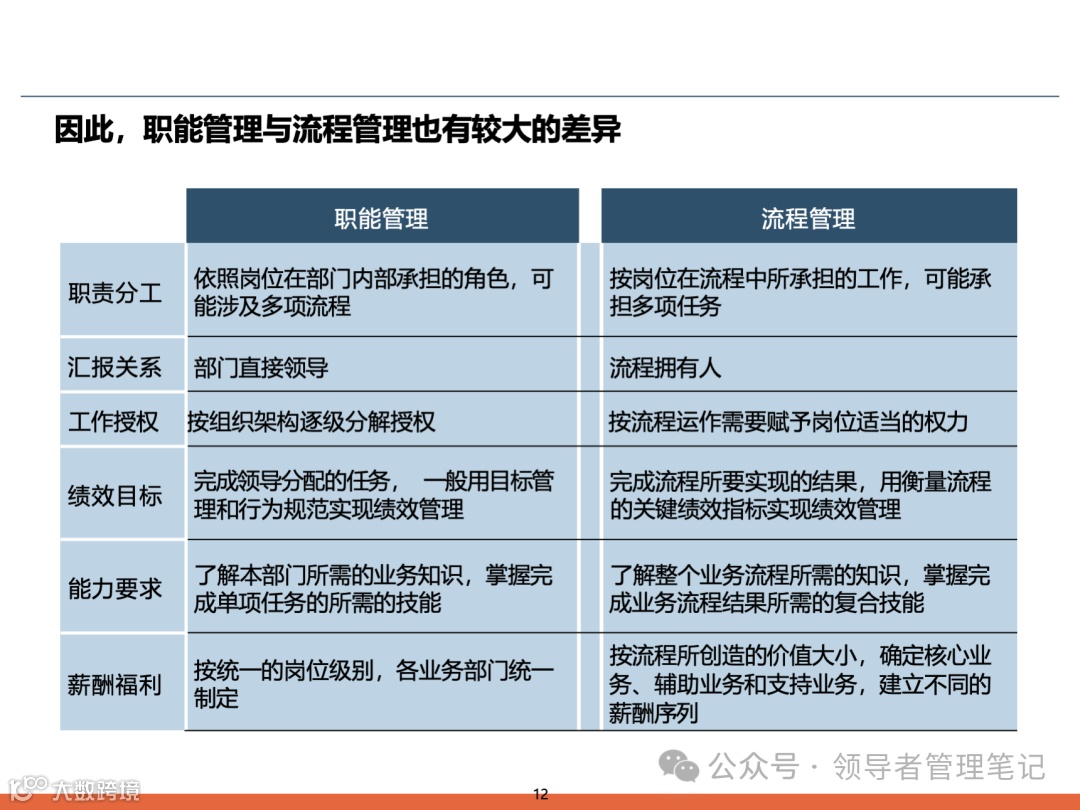 因此，职能管理与流程管理也有较大的差异

| | 职能管理 | 流程管理 |
|---|---|---|
| 职责分工 | 依照岗位在部门内部承担的角色，可能涉及多项流程 | 按岗位在流程中所承担的工作，可能承担多项任务 |
| 汇报关系 | 部门直接领导 | 流程拥有人 |
| 工作授权 | 按组织架构逐级分解授权 | 按流程运作需要赋予岗位适当的权力 |
| 绩效目标 | 完成领导分配的任务， 一般用目标管理和行为规范实现绩效管理 | 完成流程所要实现的结果，用衡量流程的关键绩效指标实现绩效管理 |
| 能力要求 | 了解本部门所需的业务知识，掌握完成单项任务的所需的技能 | 了解整个业务流程所需的知识，掌握完成业务流程结果所需的复合技能 |
| 薪酬福利 | 按统一的岗位级别，各业务部门统一制定 | 按流程所创造的价值大小，确定核心业务、辅助业务和支持业务，建立不同的薪酬序列 |

公众号 · 领导者管理笔记

大数跨境

12